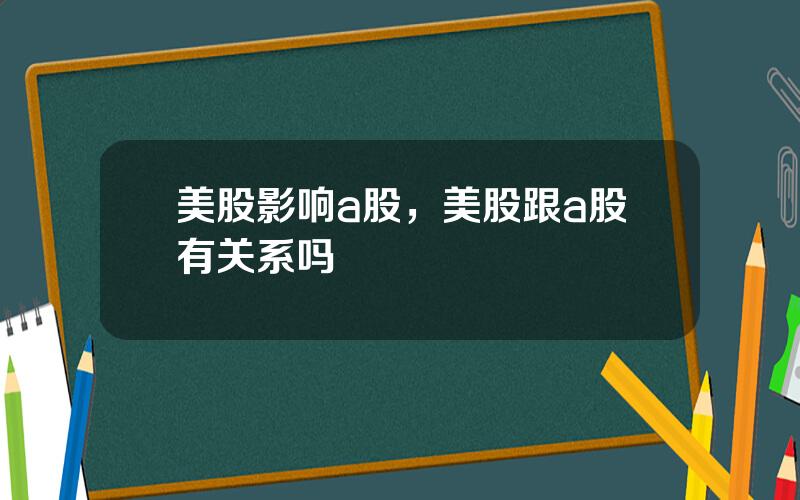 美股影响a股，美股跟a股有关系吗